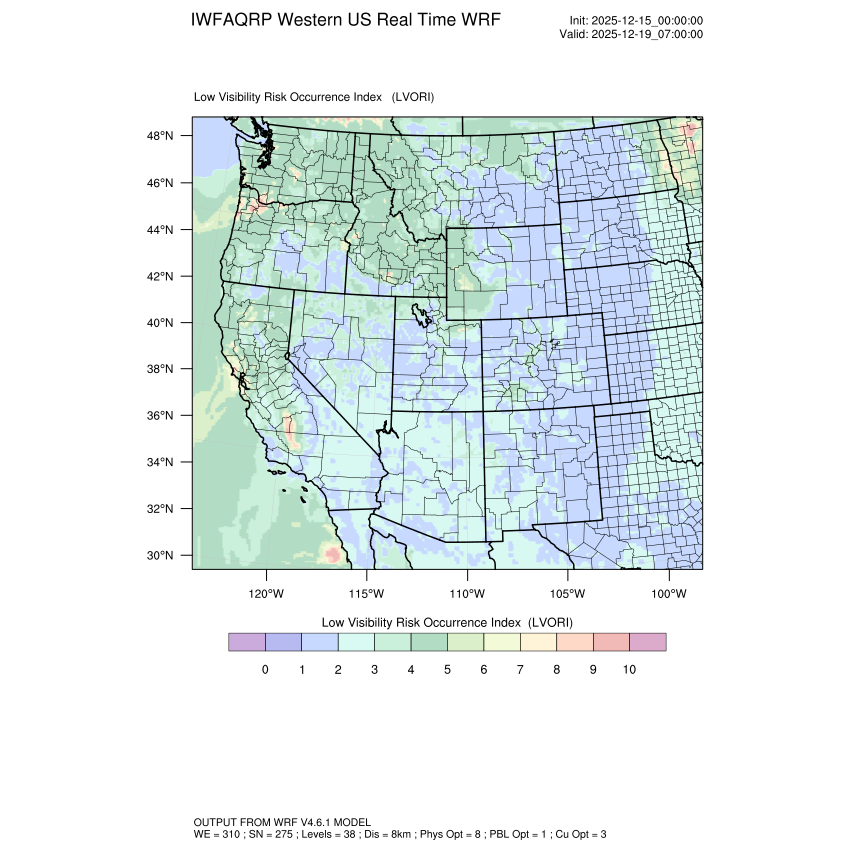 IWFAQRP Western US Real Time WRF

Init: 2025-12-15_00:00:00
Valid: 2025-12-19_07:00:00

Low Visibility Risk Occurrence Index (LVORI)

48°N
46°N
44°N
42°N
40°N
38°N
36°N
34°N
32°N
30°N

120°W 115°W 110°W 105°W 100°W

Low Visibility Risk Occurrence Index (LVORI)

0 1 2 3 4 5 6 7 8 9 10

OUTPUT FROM WRF V4.6.1 MODEL
WE = 310 ; SN = 275 ; Levels = 38 ; Dis = 8km ; Phys Opt = 8 ; PBL Opt = 1 ; Cu Opt = 3